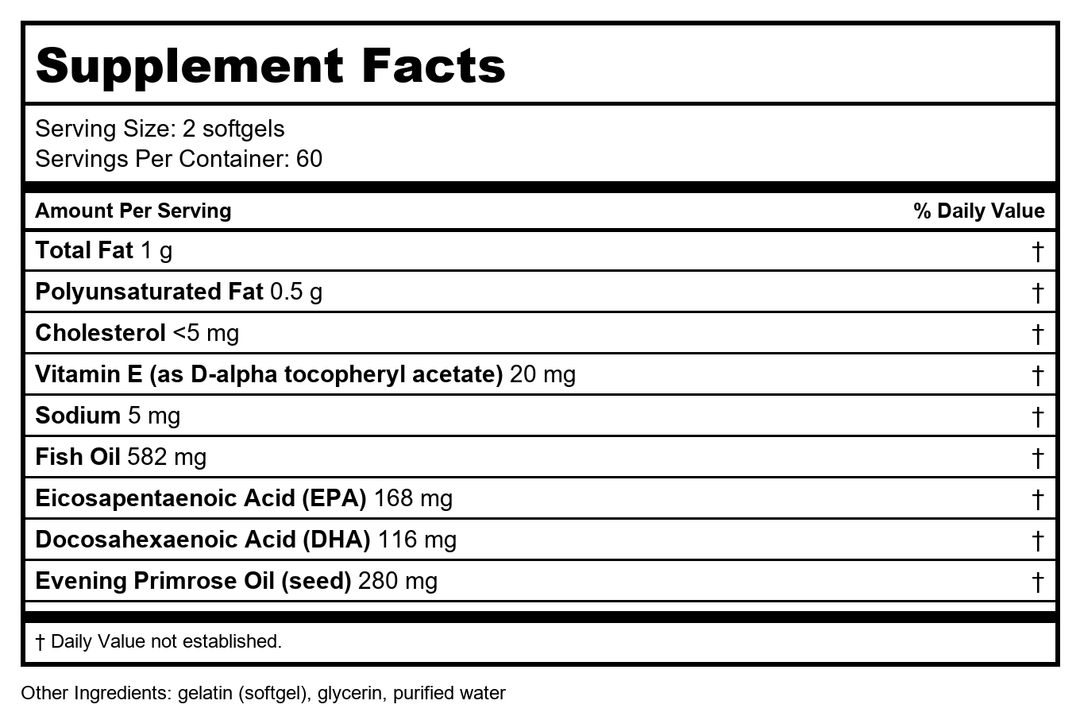 Supplement Facts

Serving Size: 2 softgels
Servings Per Container: 60

| Amount Per Serving | % Daily Value |
|---|---|
| Total Fat 1 g | † |
| Polyunsaturated Fat 0.5 g | † |
| Cholesterol <5 mg | † |
| Vitamin E (as D-alpha tocopheryl acetate) 20 mg | † |
| Sodium 5 mg | † |
| Fish Oil 582 mg | † |
| Eicosapentaenoic Acid (EPA) 168 mg | † |
| Docosahexaenoic Acid (DHA) 116 mg | † |
| Evening Primrose Oil (seed) 280 mg | † |

† Daily Value not established.

Other Ingredients: gelatin (softgel), glycerin, purified water